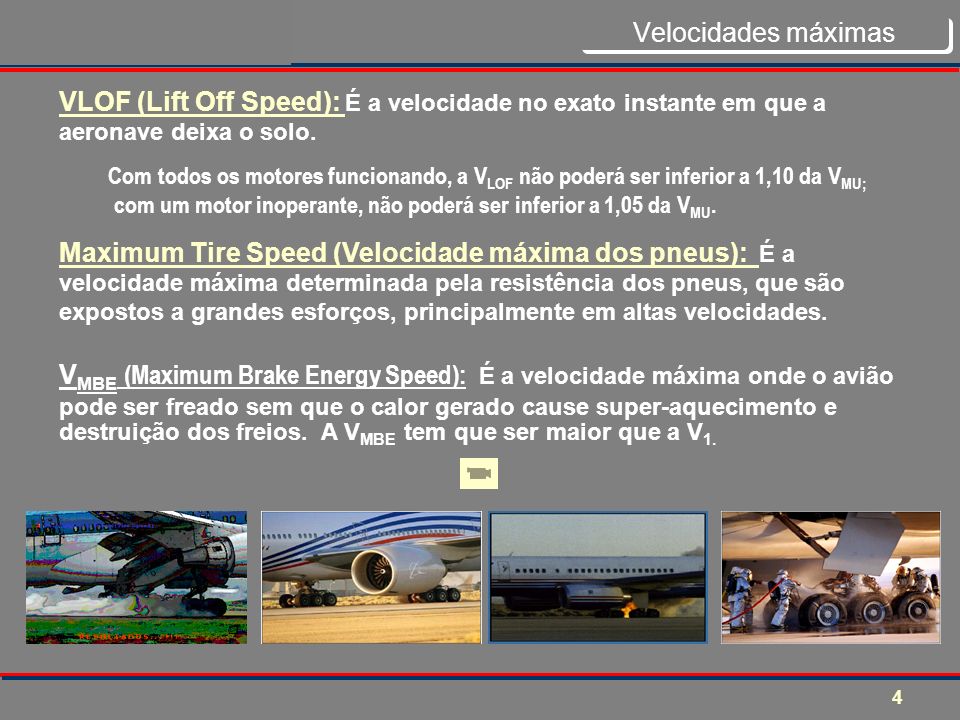 Velocidades máximas

VLOF (Lift Off Speed): É a velocidade no exato instante em que a aeronave deixa o solo.

Com todos os motores funcionando, a $V_{LOF}$ não poderá ser inferior a 1,10 da $V_{MU;}$ com um motor inoperante, não poderá ser inferior a 1,05 da $V_{MU}$.

Maximum Tire Speed (Velocidade máxima dos pneus): É a velocidade máxima determinada pela resistência dos pneus, que são expostos a grandes esforços, principalmente em altas velocidades.

$V_{MBE}$ (Maximum Brake Energy Speed): É a velocidade máxima onde o avião pode ser freado sem que o calor gerado cause super-aquecimento e destruição dos freios. A $V_{MBE}$ tem que ser maior que a $V_{1.}$

4